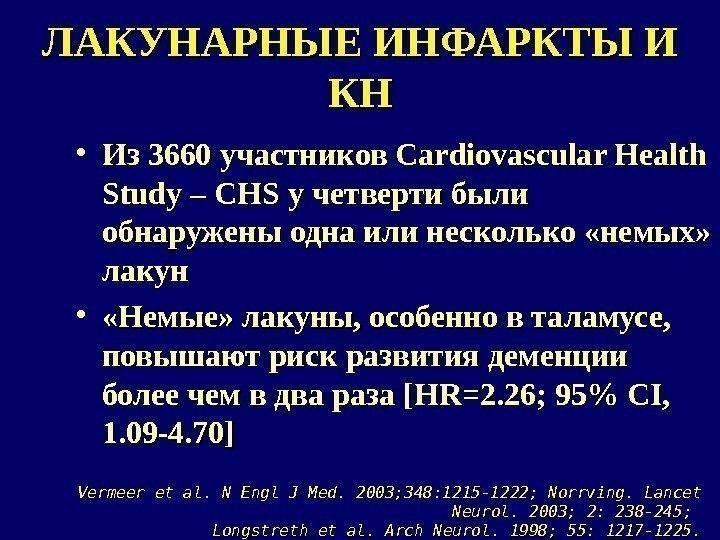 ЛАКУНАРНЫЕ ИНФАРКТЫ И КН

• Из 3660 участников Cardiovascular Health Study – CHS у четверти были обнаружены одна или несколько «немых» лакун
• «Немые» лакуны, особенно в таламусе, повышают риск развития деменции более чем в два раза [HR=2.26; 95% CI, 1.09-4.70]

Vermeer et al. N Engl J Med. 2003;348:1215-1222; Norrving. Lancet Neurol. 2003; 2: 238-245; Longstreth et al. Arch Neurol. 1998; 55: 1217-1225.